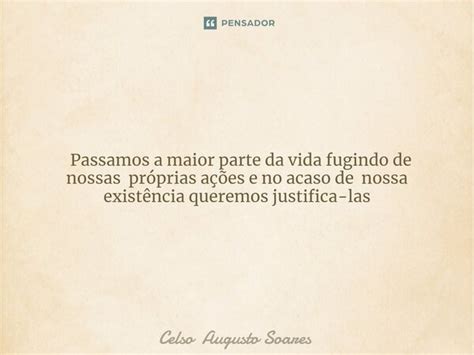 PENSADOR

Passamos a maior parte da vida fugindo de nossas próprias ações e no acaso de nossa existência queremos justifica-las

Celso Augusto Soares